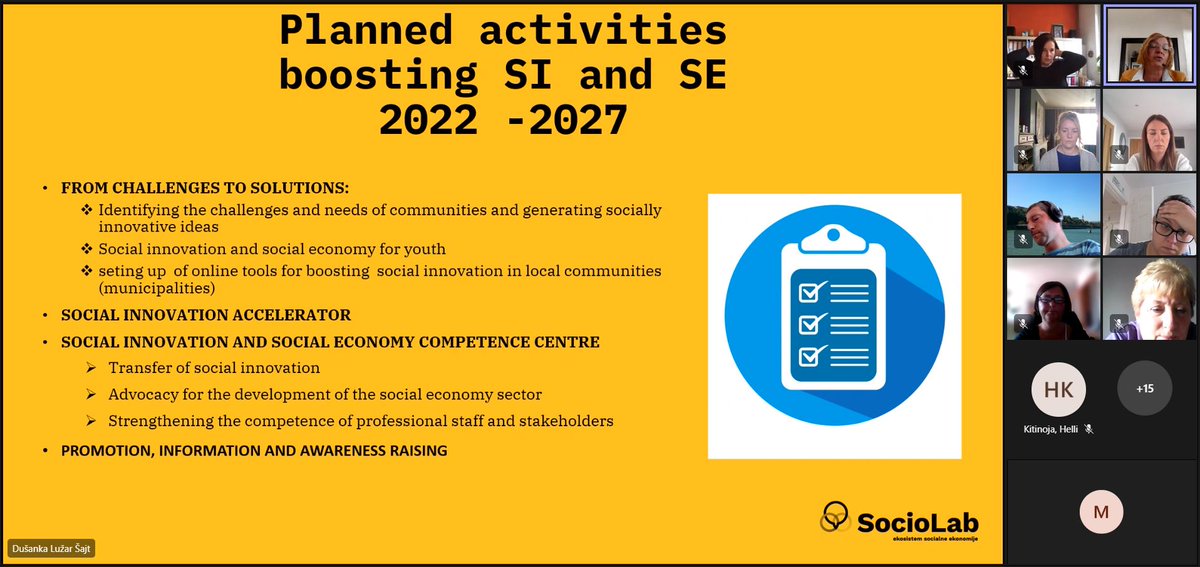 Planned activities boosting SI and SE 2022 -2027

• FROM CHALLENGES TO SOLUTIONS:
❖ Identifying the challenges and needs of communities and generating socially innovative ideas
❖ Social innovation and social economy for youth
❖ seting up of online tools for boosting social innovation in local communities (municipalities)
• SOCIAL INNOVATION ACCELERATOR
• SOCIAL INNOVATION AND SOCIAL ECONOMY COMPETENCE CENTRE
➢ Transfer of social innovation
➢ Advocacy for the development of the social economy sector
➢ Strengthening the competence of professional staff and stakeholders
• PROMOTION, INFORMATION AND AWARENESS RAISING

SocioLab
ekosistem socialne ekonomije

Dušanka Lužar Šajt

HK

+15

Kitinoja, Helli

M